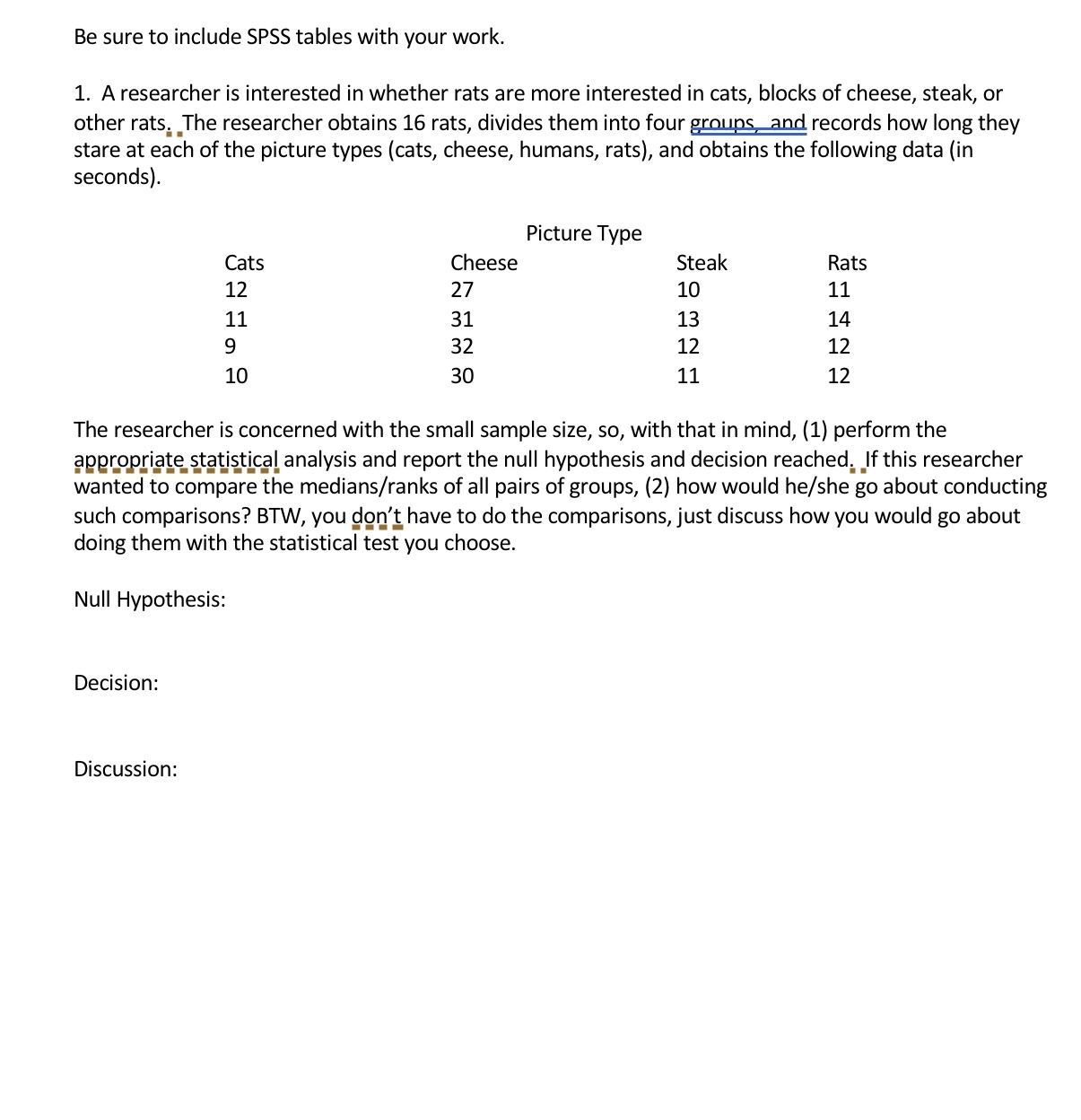 Be sure to include SPSS tables with your work.

1. A researcher is interested in whether rats are more interested in cats, blocks of cheese, steak, or other rats. The researcher obtains 16 rats, divides them into four groups, and records how long they stare at each of the picture types (cats, cheese, humans, rats), and obtains the following data (in seconds).

Picture Type

| Cats | Cheese | Steak | Rats |
|---|---|---|---|
| 12 | 27 | 10 | 11 |
| 11 | 31 | 13 | 14 |
| 9 | 32 | 12 | 12 |
| 10 | 30 | 11 | 12 |

The researcher is concerned with the small sample size, so, with that in mind, (1) perform the appropriate statistical analysis and report the null hypothesis and decision reached. If this researcher wanted to compare the medians/ranks of all pairs of groups, (2) how would he/she go about conducting such comparisons? BTW, you don't have to do the comparisons, just discuss how you would go about doing them with the statistical test you choose.

Null Hypothesis:

Decision:

Discussion: